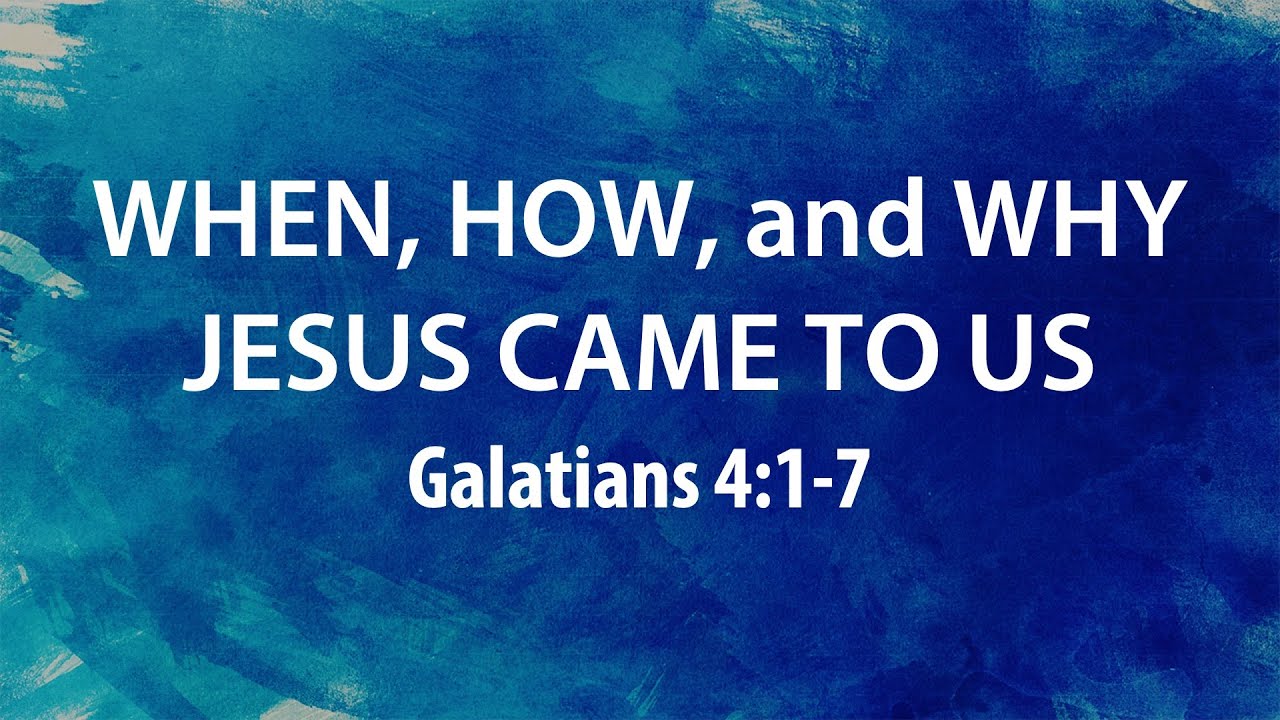 WHEN, HOW, and WHY JESUS CAME TO US

Galatians 4:1-7